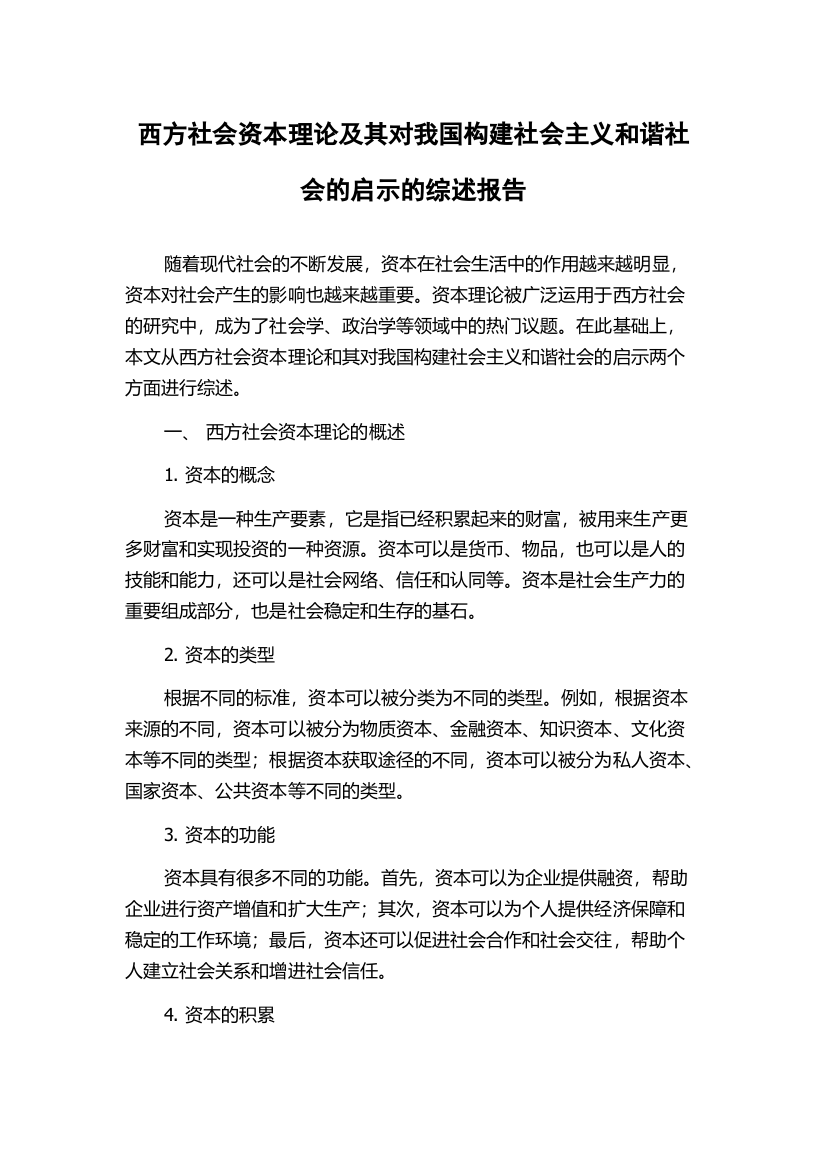 西方社会资本理论及其对我国构建社会主义和谐社会的启示的综述报告

随着现代社会的不断发展，资本在社会生活中的作用越来越明显，资本对社会产生的影响也越来越重要。资本理论被广泛运用于西方社会的研究中，成为了社会学、政治学等领域中的热门议题。在此基础上，本文从西方社会资本理论和其对我国构建社会主义和谐社会的启示两个方面进行综述。

一、 西方社会资本理论的概述

1. 资本的概念

资本是一种生产要素，它是指已经积累起来的财富，被用来生产更多财富和实现投资的一种资源。资本可以是货币、物品，也可以是人的技能和能力，还可以是社会网络、信任和认同等。资本是社会生产力的重要组成部分，也是社会稳定和生存的基石。

2. 资本的类型

根据不同的标准，资本可以被分类为不同的类型。例如，根据资本来源的不同，资本可以被分为物质资本、金融资本、知识资本、文化资本等不同的类型；根据资本获取途径的不同，资本可以被分为私人资本、国家资本、公共资本等不同的类型。

3. 资本的功能

资本具有很多不同的功能。首先，资本可以为企业提供融资，帮助企业进行资产增值和扩大生产；其次，资本可以为个人提供经济保障和稳定的工作环境；最后，资本还可以促进社会合作和社会交往，帮助个人建立社会关系和增进社会信任。

4. 资本的积累